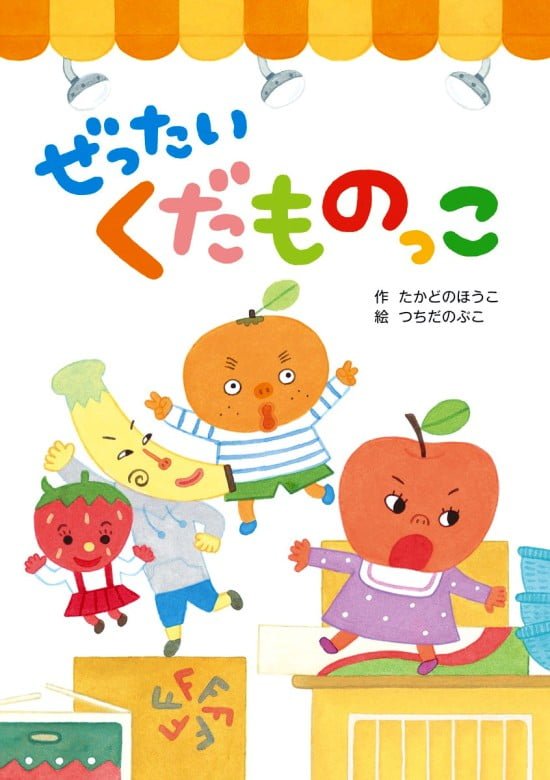 ぜったい
くだものっこ

作　たかどのほうこ
絵　つちだのぶこ